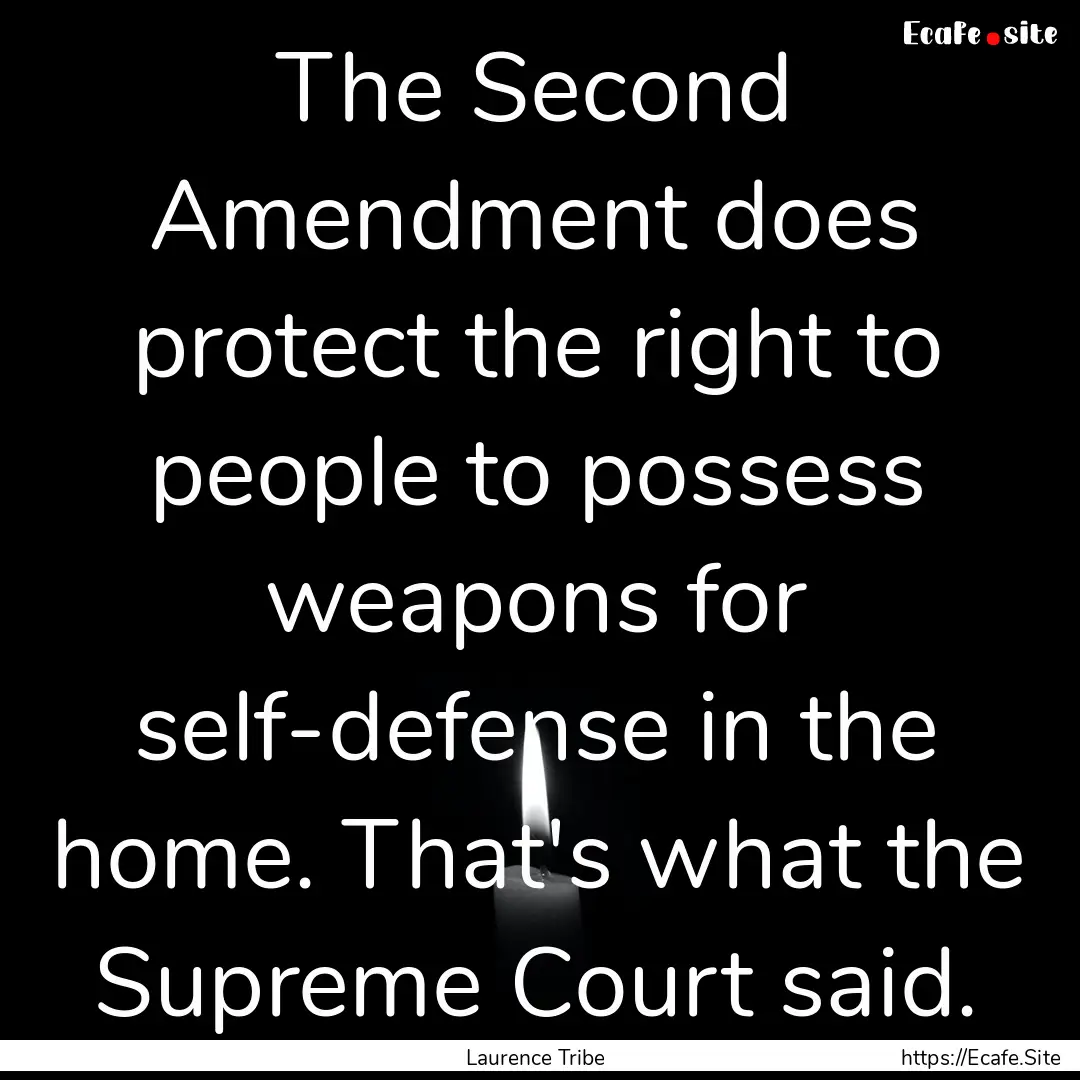 Ecafe.site

The Second Amendment does protect the right to people to possess weapons for self-defense in the home. That's what the Supreme Court said.

Laurence Tribe

https://Ecafe.Site